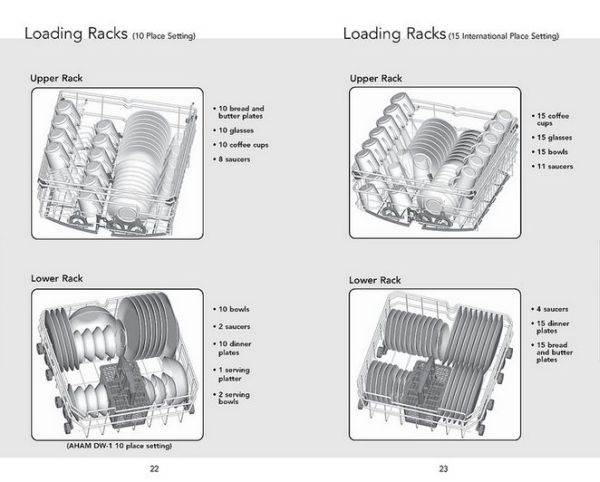 Loading Racks (10 Place Setting)

Upper Rack

• 10 bread and butter plates
• 10 glasses
• 10 coffee cups
• 8 saucers

Lower Rack

• 10 bowls
• 2 saucers
• 10 dinner plates
• 1 serving platter
• 2 serving bowls

(AHAM DW-1 10 place setting)

22

Loading Racks (15 International Place Setting)

Upper Rack

• 15 coffee cups
• 15 glasses
• 15 bowls
• 11 saucers

Lower Rack

• 4 saucers
• 15 dinner plates
• 15 bread and butter plates

23